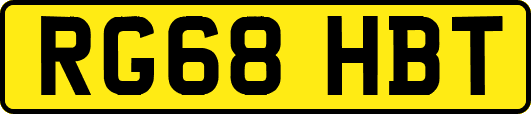 RG68 HBT